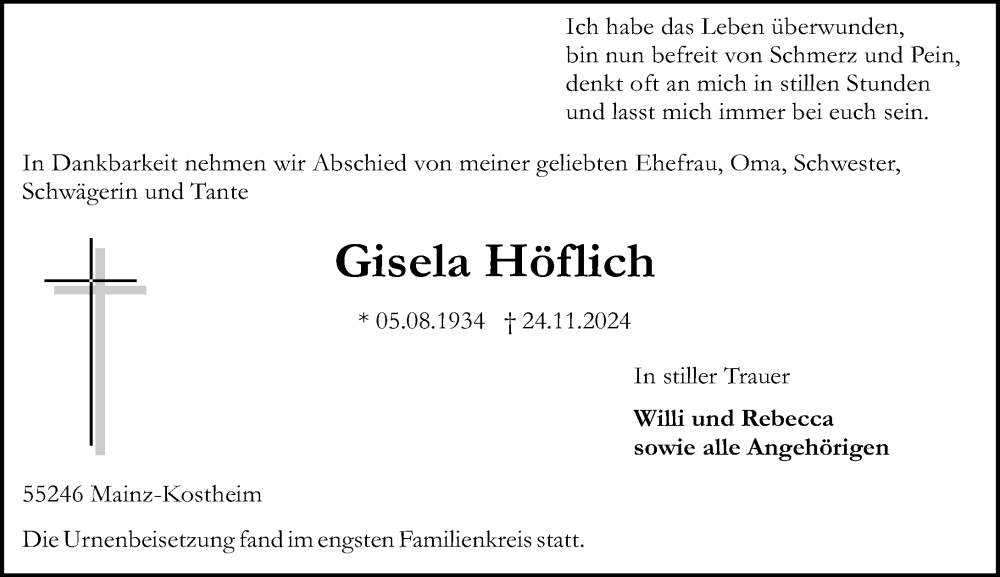 Ich habe das Leben überwunden,
bin nun befreit von Schmerz und Pein,
denkt oft an mich in stillen Stunden
und lasst mich immer bei euch sein.

In Dankbarkeit nehmen wir Abschied von meiner geliebten Ehefrau, Oma, Schwester, Schwägerin und Tante

Gisela Höflich

* 05.08.1934 † 24.11.2024

In stiller Trauer

Willi und Rebecca
sowie alle Angehörigen

55246 Mainz-Kostheim

Die Urnenbeisetzung fand im engsten Familienkreis statt.